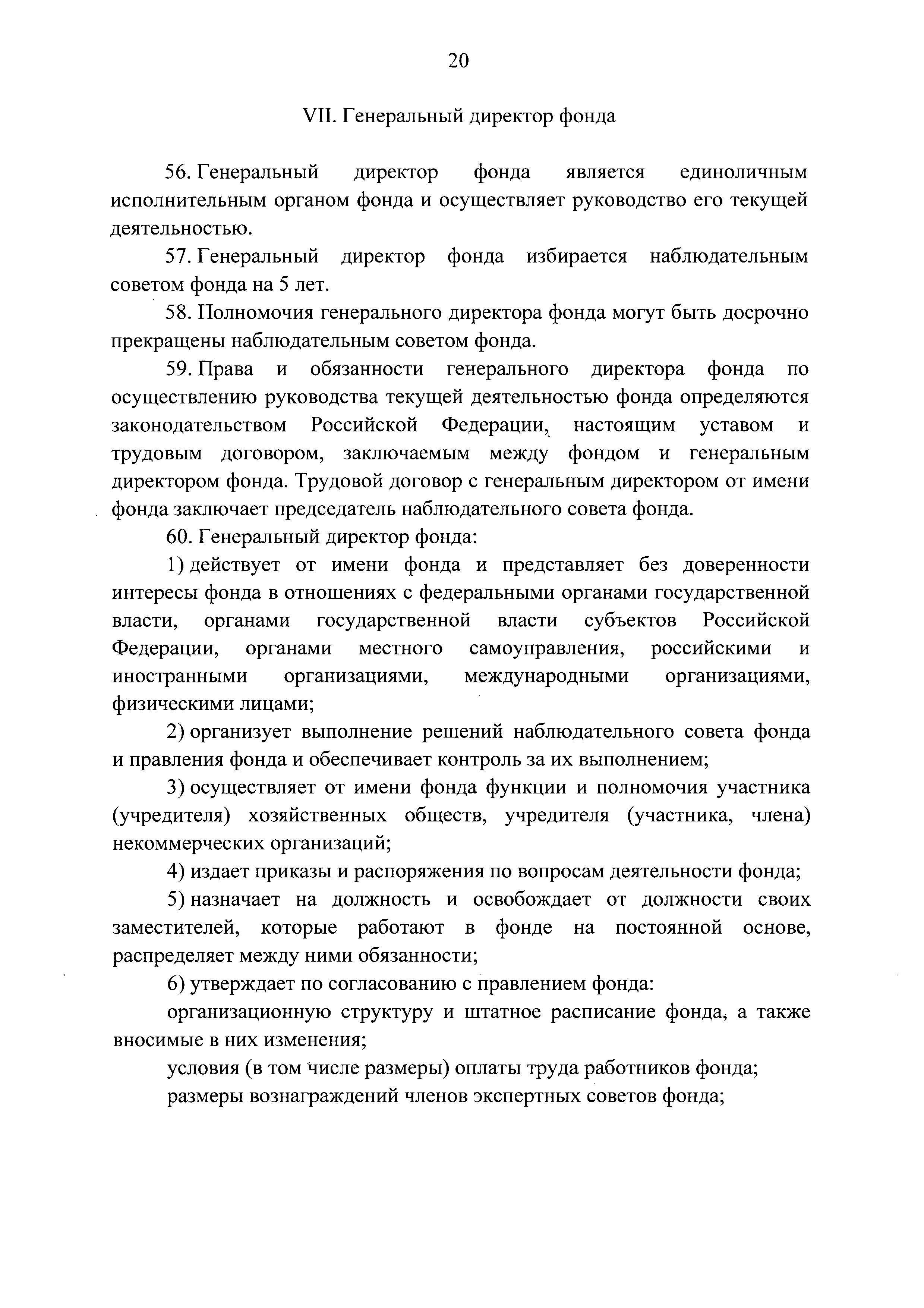 20

VII. Генеральный директор фонда

56. Генеральный директор фонда является единоличным исполнительным органом фонда и осуществляет руководство его текущей деятельностью.

57. Генеральный директор фонда избирается наблюдательным советом фонда на 5 лет.

58. Полномочия генерального директора фонда могут быть досрочно прекращены наблюдательным советом фонда.

59. Права и обязанности генерального директора фонда по осуществлению руководства текущей деятельностью фонда определяются законодательством Российской Федерации, настоящим уставом и трудовым договором, заключаемым между фондом и генеральным директором фонда. Трудовой договор с генеральным директором от имени фонда заключает председатель наблюдательного совета фонда.

60. Генеральный директор фонда:

1) действует от имени фонда и представляет без доверенности интересы фонда в отношениях с федеральными органами государственной власти, органами государственной власти субъектов Российской Федерации, органами местного самоуправления, российскими и иностранными организациями, международными организациями, физическими лицами;

2) организует выполнение решений наблюдательного совета фонда и правления фонда и обеспечивает контроль за их выполнением;

3) осуществляет от имени фонда функции и полномочия участника (учредителя) хозяйственных обществ, учредителя (участника, члена) некоммерческих организаций;

4) издает приказы и распоряжения по вопросам деятельности фонда;

5) назначает на должность и освобождает от должности своих заместителей, которые работают в фонде на постоянной основе, распределяет между ними обязанности;

6) утверждает по согласованию с правлением фонда:

организационную структуру и штатное расписание фонда, а также вносимые в них изменения;

условия (в том числе размеры) оплаты труда работников фонда;

размеры вознаграждений членов экспертных советов фонда;